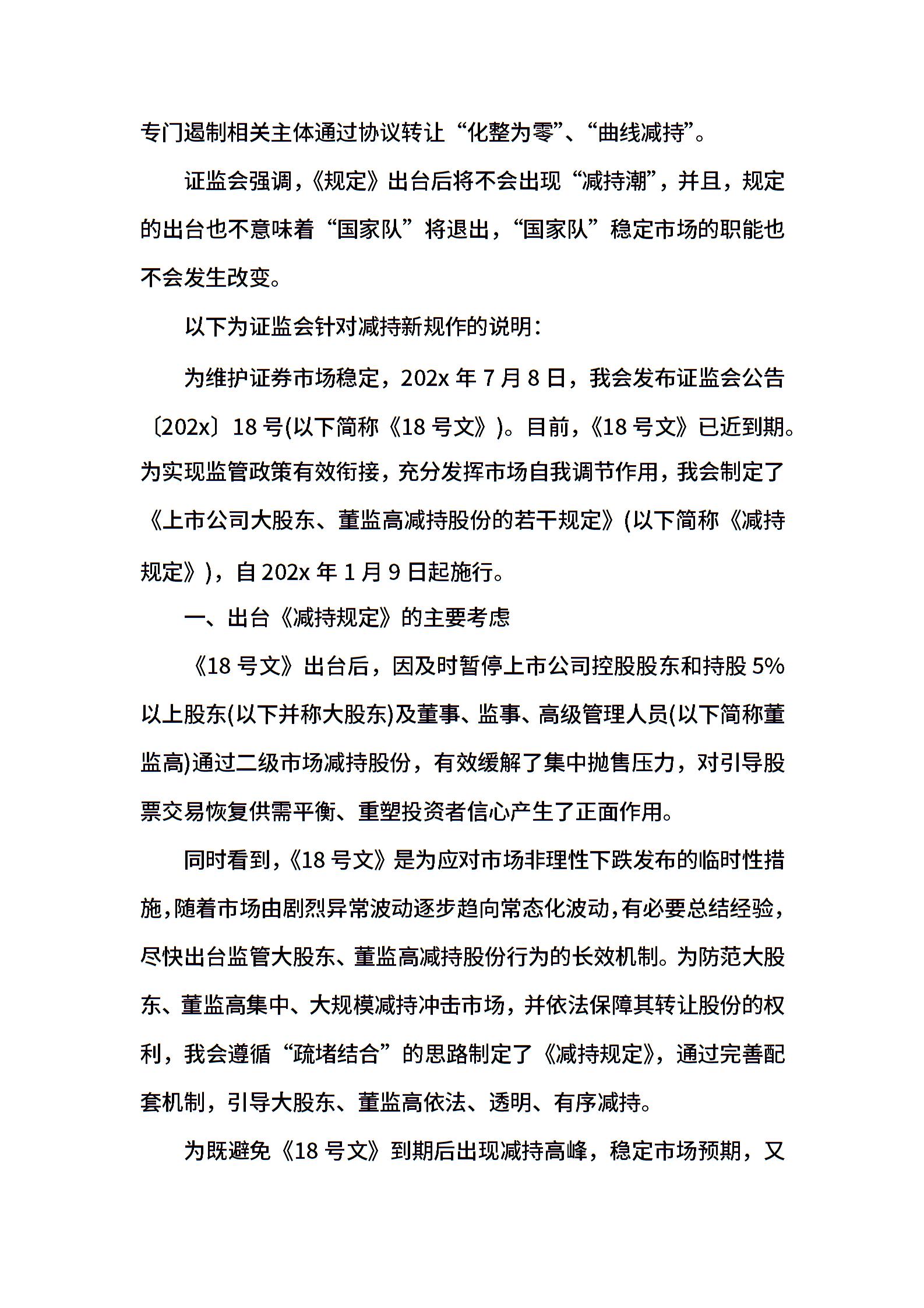 专门遏制相关主体通过协议转让“化整为零”、“曲线减持”。

证监会强调，《规定》出台后将不会出现“减持潮”，并且，规定的出台也不意味着“国家队”将退出，“国家队”稳定市场的职能也不会发生改变。

以下为证监会针对减持新规作的说明：

为维护证券市场稳定，202x 年 7 月 8 日，我会发布证监会公告〔202x〕18 号(以下简称《18 号文》)。目前，《18 号文》已近到期。为实现监管政策有效衔接，充分发挥市场自我调节作用，我会制定了《上市公司大股东、董监高减持股份的若干规定》(以下简称《减持规定》)，自 202x 年 1 月 9 日起施行。

一、出台《减持规定》的主要考虑

《18 号文》出台后，因及时暂停上市公司控股股东和持股 5%以上股东(以下并称大股东)及董事、监事、高级管理人员(以下简称董监高)通过二级市场减持股份，有效缓解了集中抛售压力，对引导股票交易恢复供需平衡、重塑投资者信心产生了正面作用。

同时看到，《18 号文》是为应对市场非理性下跌发布的临时性措施，随着市场由剧烈异常波动逐步趋向常态化波动，有必要总结经验，尽快出台监管大股东、董监高减持股份行为的长效机制。为防范大股东、董监高集中、大规模减持冲击市场，并依法保障其转让股份的权利，我会遵循“疏堵结合”的思路制定了《减持规定》，通过完善配套机制，引导大股东、董监高依法、透明、有序减持。

为既避免《18 号文》到期后出现减持高峰，稳定市场预期，又